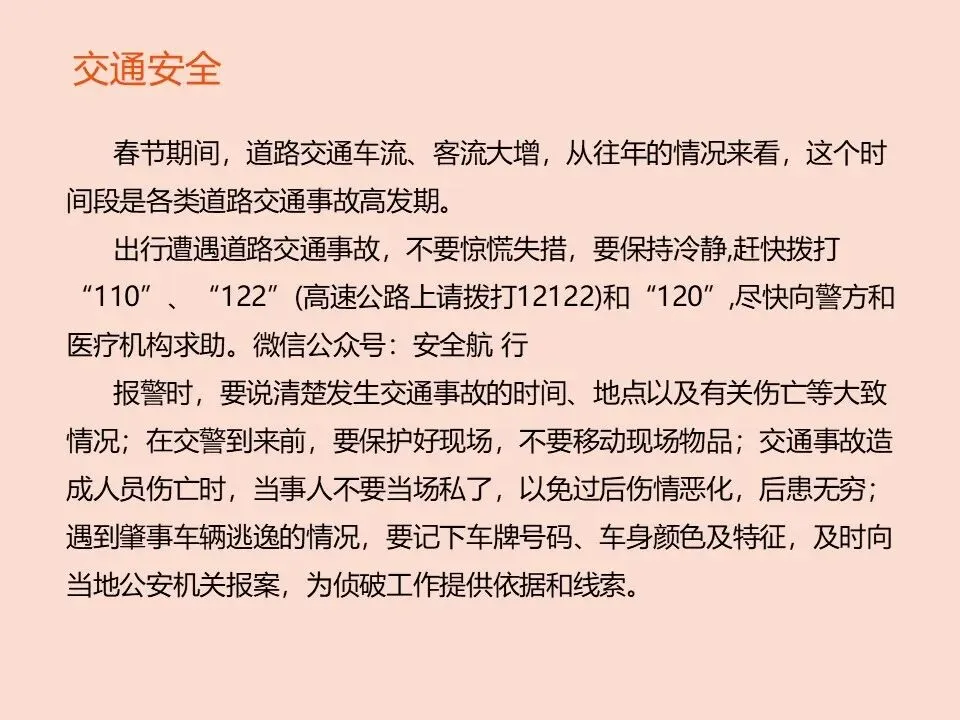 交通安全

春节期间，道路交通车流、客流大增，从往年的情况来看，这个时间段是各类道路交通事故高发期。

出行遭遇道路交通事故，不要惊慌失措，要保持冷静,赶快拨打“110”、“122”(高速公路上请拨打12122)和“120”,尽快向警方和医疗机构求助。微信公众号：安全航 行

报警时，要说清楚发生交通事故的时间、地点以及有关伤亡等大致情况；在交警到来前，要保护好现场，不要移动现场物品；交通事故造成人员伤亡时，当事人不要当场私了，以免过后伤情恶化，后患无穷；遇到肇事车辆逃逸的情况，要记下车牌号码、车身颜色及特征，及时向当地公安机关报案，为侦破工作提供依据和线索。